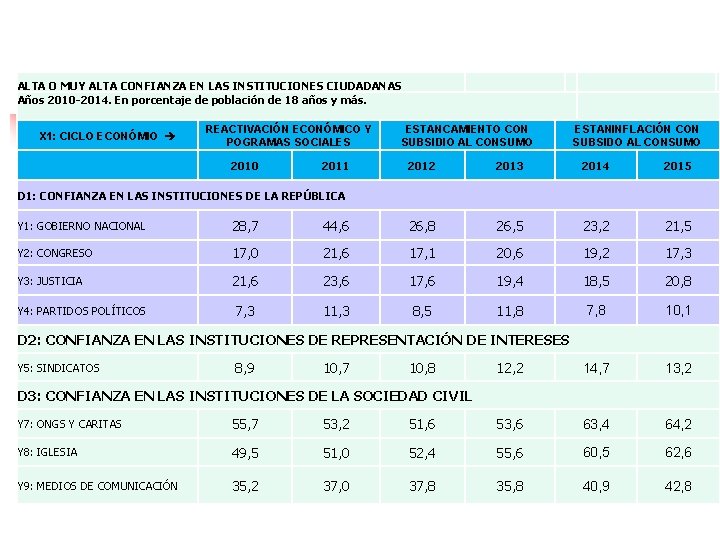 ALTA O MUY ALTA CONFIANZA EN LAS INSTITUCIONES CIUDADANAS
Años 2010-2014. En porcentaje de población de 18 años y más.

| X1: CICLO ECONÓMIO → | REACTIVACIÓN ECONÓMICO Y POGRAMAS SOCIALES | | ESTANCAMIENTO CON SUBSIDIO AL CONSUMO | | ESTANINFLACIÓN CON SUBSIDO AL CONSUMO | |
|---|---|---|---|---|---|---|
| | 2010 | 2011 | 2012 | 2013 | 2014 | 2015 |
| D1: CONFIANZA EN LAS INSTITUCIONES DE LA REPÚBLICA | | | | | | |
| Y1: GOBIERNO NACIONAL | 28,7 | 44,6 | 26,8 | 26,5 | 23,2 | 21,5 |
| Y2: CONGRESO | 17,0 | 21,6 | 17,1 | 20,6 | 19,2 | 17,3 |
| Y3: JUSTICIA | 21,6 | 23,6 | 17,6 | 19,4 | 18,5 | 20,8 |
| Y4: PARTIDOS POLÍTICOS | 7,3 | 11,3 | 8,5 | 11,8 | 7,8 | 10,1 |
| D2: CONFIANZA EN LAS INSTITUCIONES DE REPRESENTACIÓN DE INTERESES | | | | | | |
| Y5: SINDICATOS | 8,9 | 10,7 | 10,8 | 12,2 | 14,7 | 13,2 |
| D3: CONFIANZA EN LAS INSTITUCIONES DE LA SOCIEDAD CIVIL | | | | | | |
| Y7: ONGS Y CARITAS | 55,7 | 53,2 | 51,6 | 53,6 | 63,4 | 64,2 |
| Y8: IGLESIA | 49,5 | 51,0 | 52,4 | 55,6 | 60,5 | 62,6 |
| Y9: MEDIOS DE COMUNICACIÓN | 35,2 | 37,0 | 37,8 | 35,8 | 40,9 | 42,8 |